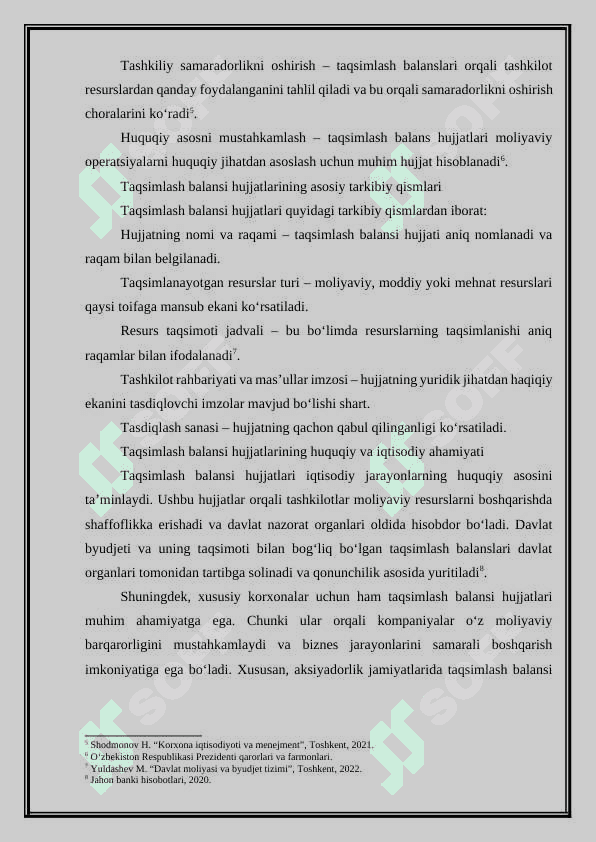 Tashkiliy samaradorlikni oshirish – taqsimlash balanslari orqali tashkilot resurslardan qanday foydalanganini tahlil qiladi va bu orqali samaradorlikni oshirish choralarini ko‘radi$^5$.

Huquqiy asosni mustahkamlash – taqsimlash balans hujjatlari moliyaviy operatsiyalarni huquqiy jihatdan asoslash uchun muhim hujjat hisoblanadi$^6$.

Taqsimlash balansi hujjatlarining asosiy tarkibiy qismlari

Taqsimlash balansi hujjatlari quyidagi tarkibiy qismlardan iborat:

Hujjatning nomi va raqami – taqsimlash balansi hujjati aniq nomlanadi va raqam bilan belgilanadi.

Taqsimlanayotgan resurslar turi – moliyaviy, moddiy yoki mehnat resurslari qaysi toifaga mansub ekani ko‘rsatiladi.

Resurs taqsimoti jadvali – bu bo‘limda resurslarning taqsimlanishi aniq raqamlar bilan ifodalanadi$^7$.

Tashkilot rahbariyati va mas’ullar imzosi – hujjatning yuridik jihatdan haqiqiy ekanini tasdiqlovchi imzolar mavjud bo‘lishi shart.

Tasdiqlash sanasi – hujjatning qachon qabul qilinganligi ko‘rsatiladi.

Taqsimlash balansi hujjatlarining huquqiy va iqtisodiy ahamiyati

Taqsimlash balansi hujjatlari iqtisodiy jarayonlarning huquqiy asosini ta’minlaydi. Ushbu hujjatlar orqali tashkilotlar moliyaviy resurslarni boshqarishda shaffoflikka erishadi va davlat nazorat organlari oldida hisobdor bo‘ladi. Davlat byudjeti va uning taqsimoti bilan bog‘liq bo‘lgan taqsimlash balanslari davlat organlari tomonidan tartibga solinadi va qonunchilik asosida yuritiladi$^8$.

Shuningdek, xususiy korxonalar uchun ham taqsimlash balansi hujjatlari muhim ahamiyatga ega. Chunki ular orqali kompaniyalar o‘z moliyaviy barqarorligini mustahkamlaydi va biznes jarayonlarini samarali boshqarish imkoniyatiga ega bo‘ladi. Xususan, aksiyadorlik jamiyatlarida taqsimlash balansi

$^5$ Shodmonov H. “Korxona iqtisodiyoti va menejment”, Toshkent, 2021.
$^6$ O‘zbekiston Respublikasi Prezidenti qarorlari va farmonlari.
$^7$ Yuldashev M. “Davlat moliyasi va byudjet tizimi”, Toshkent, 2022.
$^8$ Jahon banki hisobotlari, 2020.